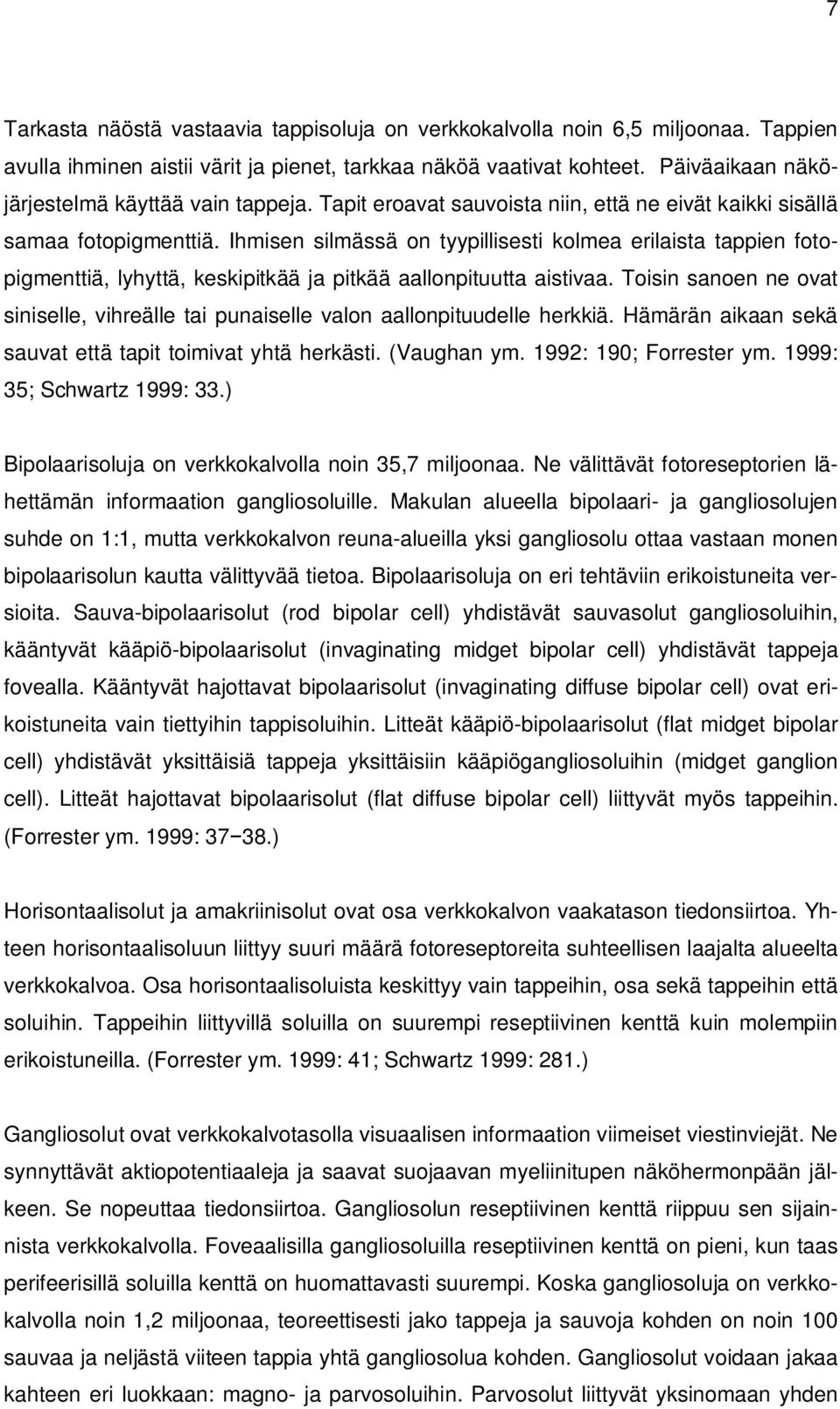 7

Tarkasta näöstä vastaavia tappisoluja on verkkokalvolla noin 6,5 miljoonaa. Tappien avulla ihminen aistii värit ja pienet, tarkkaa näköä vaativat kohteet. Päiväaikaan näköjärjestelmä käyttää vain tappeja. Tapit eroavat sauvoista niin, että ne eivät kaikki sisällä samaa fotopigmenttiä. Ihmisen silmässä on tyypillisesti kolmea erilaista tappien fotopigmenttiä, lyhyttä, keskipitkää ja pitkää aallonpituutta aistivaa. Toisin sanoen ne ovat siniselle, vihreälle tai punaiselle valon aallonpituudelle herkkiä. Hämärän aikaan sekä sauvat että tapit toimivat yhtä herkästi. (Vaughan ym. 1992: 190; Forrester ym. 1999: 35; Schwartz 1999: 33.)

Bipolaarisoluja on verkkokalvolla noin 35,7 miljoonaa. Ne välittävät fotoreseptorien lähettämän informaation gangliosoluille. Makulan alueella bipolaari- ja gangliosolujen suhde on 1:1, mutta verkkokalvon reuna-alueilla yksi gangliosolu ottaa vastaan monen bipolaarisolun kautta välittyvää tietoa. Bipolaarisoluja on eri tehtäviin erikoistuneita versioita. Sauva-bipolaarisolut (rod bipolar cell) yhdistävät sauvasolut gangliosoluihin, kääntyvät kääpiö-bipolaarisolut (invaginating midget bipolar cell) yhdistävät tappeja fovealla. Kääntyvät hajottavat bipolaarisolut (invaginating diffuse bipolar cell) ovat erikoistuneita vain tiettyihin tappisoluihin. Litteät kääpiö-bipolaarisolut (flat midget bipolar cell) yhdistävät yksittäisiä tappeja yksittäisiin kääpiögangliosoluihin (midget ganglion cell). Litteät hajottavat bipolaarisolut (flat diffuse bipolar cell) liittyvät myös tappeihin. (Forrester ym. 1999: 37−38.)

Horisontaalisolut ja amakriinisolut ovat osa verkkokalvon vaakatason tiedonsiirtoa. Yhteen horisontaalisoluun liittyy suuri määrä fotoreseptoreita suhteellisen laajalta alueelta verkkokalvoa. Osa horisontaalisoluista keskittyy vain tappeihin, osa sekä tappeihin että soluihin. Tappeihin liittyvillä soluilla on suurempi reseptiivinen kenttä kuin molempiin erikoistuneilla. (Forrester ym. 1999: 41; Schwartz 1999: 281.)

Gangliosolut ovat verkkokalvotasolla visuaalisen informaation viimeiset viestinviejät. Ne synnyttävät aktiopotentiaaleja ja saavat suojaavan myeliinitupen näköhermonpään jälkeen. Se nopeuttaa tiedonsiirtoa. Gangliosolun reseptiivinen kenttä riippuu sen sijainnista verkkokalvolla. Foveaalisilla gangliosoluilla reseptiivinen kenttä on pieni, kun taas perifeerisillä soluilla kenttä on huomattavasti suurempi. Koska gangliosoluja on verkkokalvolla noin 1,2 miljoonaa, teoreettisesti jako tappeja ja sauvoja kohden on noin 100 sauvaa ja neljästä viiteen tappia yhtä gangliosolua kohden. Gangliosolut voidaan jakaa kahteen eri luokkaan: magno- ja parvosoluihin. Parvosolut liittyvät yksinomaan yhden